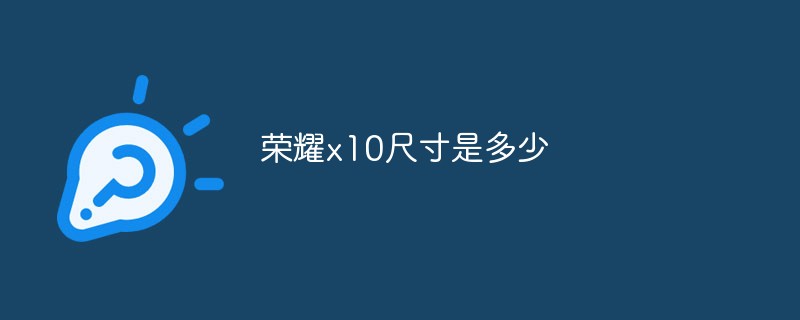 荣耀x10尺寸是多少